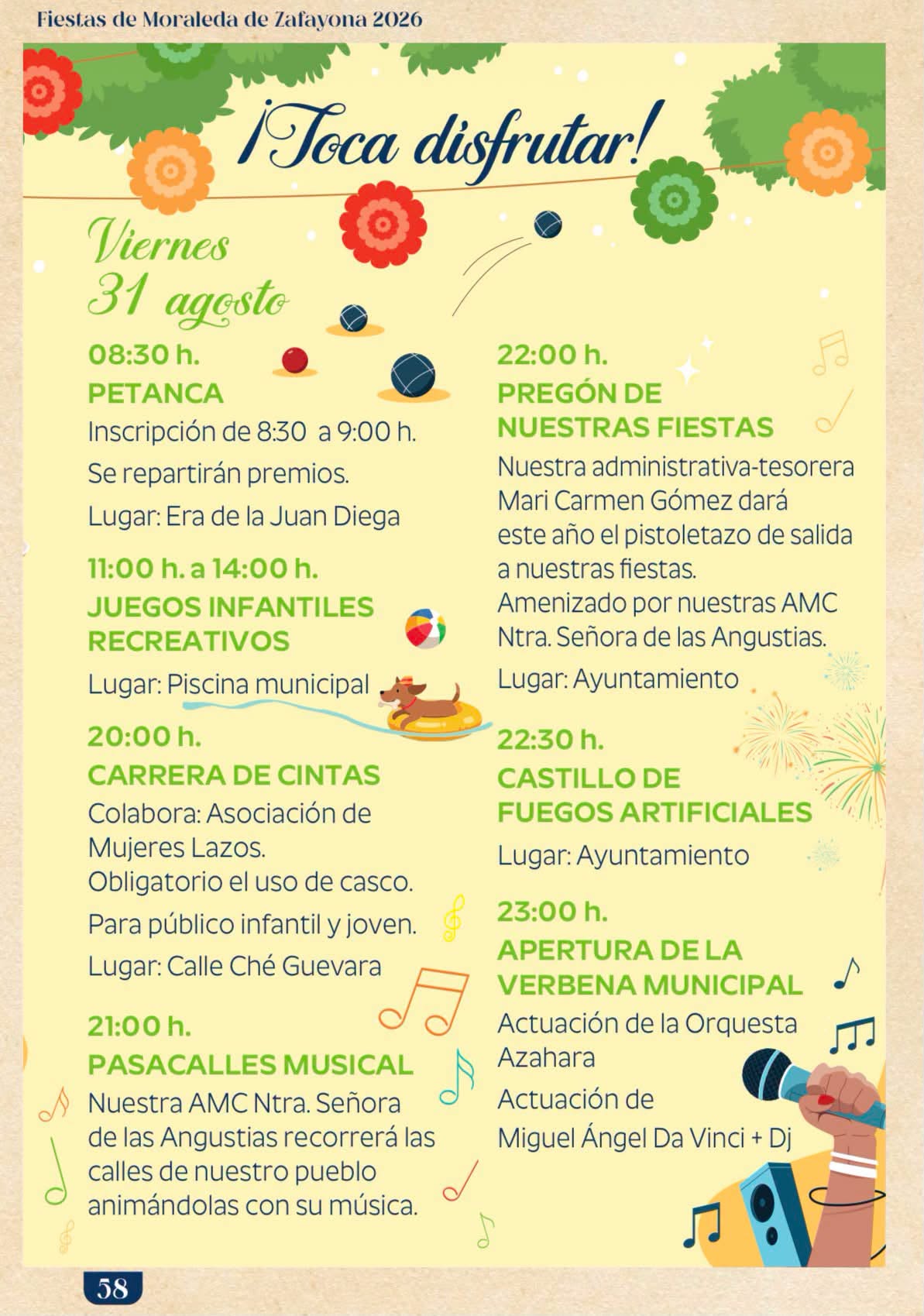 Fiestas de Moraleda de Zafayona 2026

¡Toca disfrutar!

Viernes
31 agosto

08:30 h.
PETANCA
Inscripción de 8:30 a 9:00 h.
Se repartirán premios.
Lugar: Era de la Juan Diega

11:00 h. a 14:00 h.
JUEGOS INFANTILES RECREATIVOS
Lugar: Piscina municipal

20:00 h.
CARRERA DE CINTAS
Colabora: Asociación de Mujeres Lazos.
Obligatorio el uso de casco.
Para público infantil y joven.
Lugar: Calle Ché Guevara

21:00 h.
PASACALLES MUSICAL
Nuestra AMC Ntra. Señora de las Angustias recorrerá las calles de nuestro pueblo animándolas con su música.

22:00 h.
PREGÓN DE NUESTRAS FIESTAS
Nuestra administrativa-tesorera Mari Carmen Gómez dará este año el pistoletazo de salida a nuestras fiestas.
Amenizado por nuestras AMC Ntra. Señora de las Angustias.
Lugar: Ayuntamiento

22:30 h.
CASTILLO DE FUEGOS ARTIFICIALES
Lugar: Ayuntamiento

23:00 h.
APERTURA DE LA VERBENA MUNICIPAL
Actuación de la Orquesta Azahara
Actuación de
Miguel Ángel Da Vinci + Dj

58